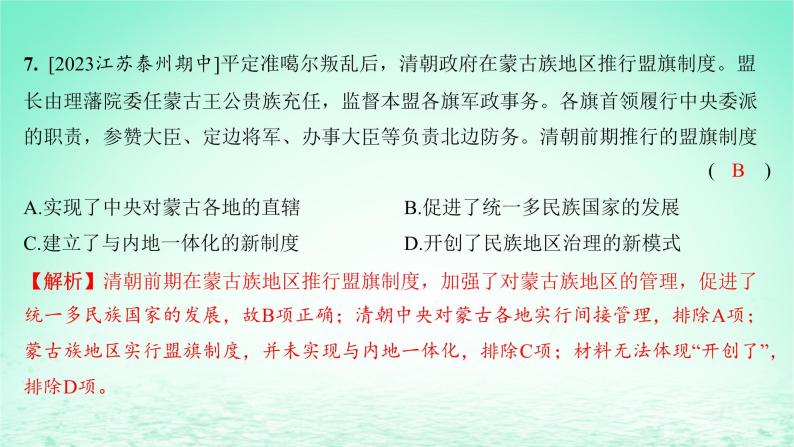 7. [2023江苏泰州期中]平定准噶尔叛乱后，清朝政府在蒙古族地区推行盟旗制度。盟长由理藩院委任蒙古王公贵族充任，监督本盟各旗军政事务。各旗首领履行中央委派的职责，参赞大臣、定边将军、办事大臣等负责北边防务。清朝前期推行的盟旗制度 ( B )

A.实现了中央对蒙古各地的直辖
B.促进了统一多民族国家的发展
C.建立了与内地一体化的新制度
D.开创了民族地区治理的新模式

【解析】清朝前期在蒙古族地区推行盟旗制度，加强了对蒙古族地区的管理，促进了统一多民族国家的发展，故B项正确；清朝中央对蒙古各地实行间接管理，排除A项；蒙古族地区实行盟旗制度，并未实现与内地一体化，排除C项；材料无法体现“开创了”，排除D项。